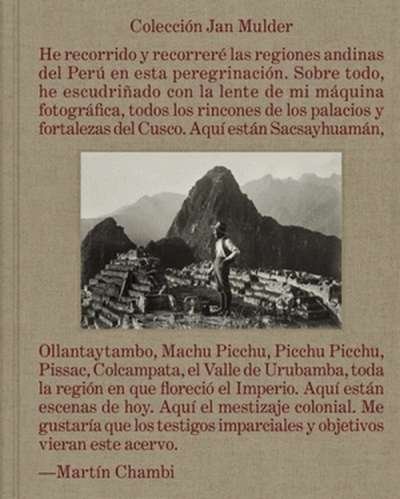 Colección Jan Mulder

He recorrido y recorreré las regiones andinas del Perú en esta peregrinación. Sobre todo, he escudriñado con la lente de mi máquina fotográfica, todos los rincones de los palacios y fortalezas del Cusco. Aquí están Sacsayhuamán, Ollantaytambo, Machu Picchu, Picchu Picchu, Pissac, Colcampata, el Valle de Urubamba, toda la región en que floreció el Imperio. Aquí están escenas de hoy. Aquí el mestizaje colonial. Me gustaría que los testigos imparciales y objetivos vieran este acervo.

—Martín Chambi